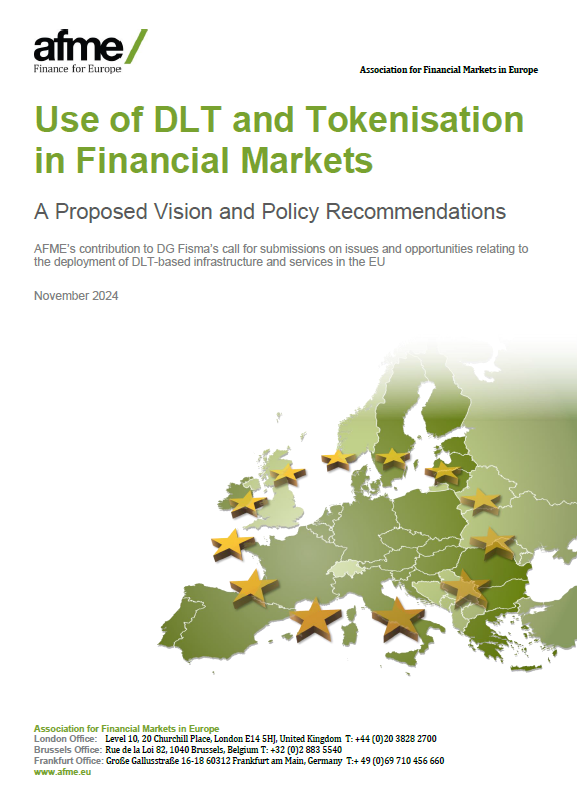 afme/
Finance for Europe

Association for Financial Markets in Europe

Use of DLT and Tokenisation in Financial Markets

A Proposed Vision and Policy Recommendations

AFME's contribution to DG Fisma's call for submissions on issues and opportunities relating to the deployment of DLT-based infrastructure and services in the EU

November 2024

Association for Financial Markets in Europe
London Office: Level 10, 20 Churchill Place, London E14 5HJ, United Kingdom T: +44 (0)20 3828 2700
Brussels Office: Rue de la Loi 82, 1040 Brussels, Belgium T: +32 (0)2 883 5540
Frankfurt Office: Große Gallusstraße 16-18 60312 Frankfurt am Main, Germany T:+ 49 (0)69 710 456 660
www.afme.eu